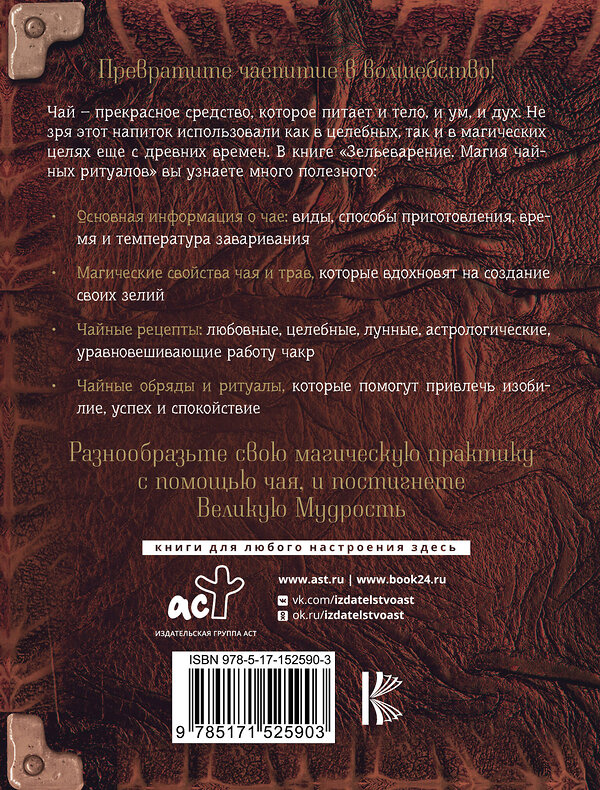 Превратите чаепитие в волшебство!

Чай – прекрасное средство, которое питает и тело, и ум, и дух. Не зря этот напиток использовали как в целебных, так и в магических целях еще с древних времен. В книге «Зельеварение. Магия чайных ритуалов» вы узнаете много полезного:

• Основная информация о чае: виды, способы приготовления, время и температура заваривания

• Магические свойства чая и трав, которые вдохновят на создание своих зелий

• Чайные рецепты: любовные, целебные, лунные, астрологические, уравновешивающие работу чакр

• Чайные обряды и ритуалы, которые помогут привлечь изобилие, успех и спокойствие

Разнообразьте свою магическую практику с помощью чая, и постигнете Великую Мудрость

книги для любого настроения здесь

аст

ИЗДАТЕЛЬСКАЯ ГРУППА АСТ

www.ast.ru | www.book24.ru

vk.com/izdatelstvoast

ok.ru/izdatelstvoast

ISBN 978-5-17-152590-3

9 785171 525903